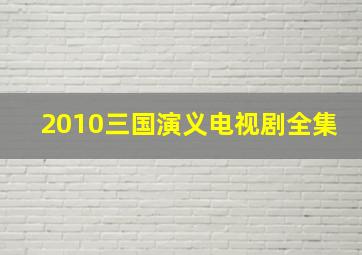 2010三国演义电视剧全集